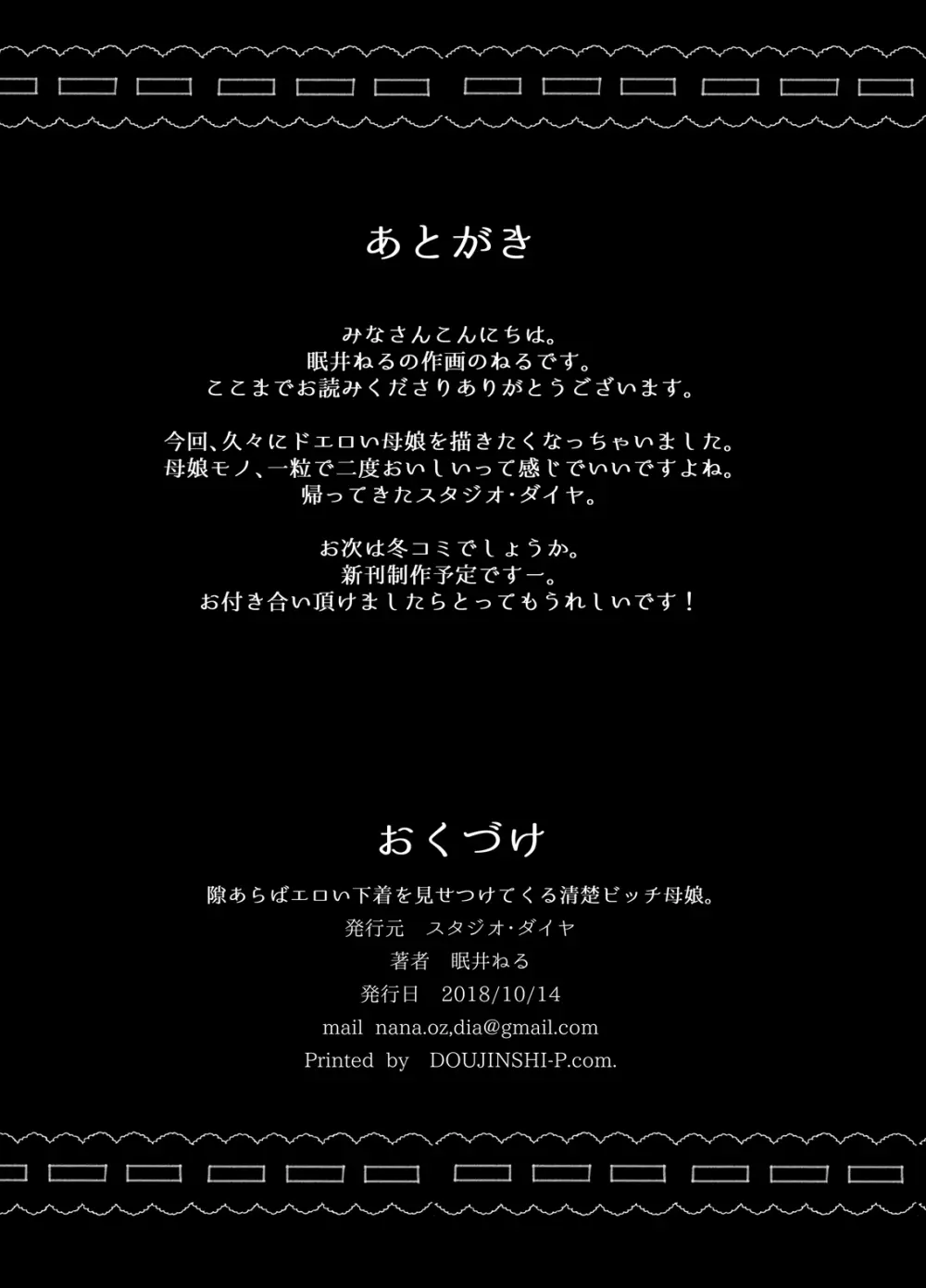 あとがき

みなさんこんにちは。
眠井ねるの作画のねるです。
ここまでお読みくださりありがとうございます。

今回、久々にドエロい母娘を描きたくなっちゃいました。
母娘モノ、一粒で二度おいしいって感じでいいですよね。
帰ってきたスタジオ・ダイヤ。

お次は冬コミでしょうか。
新刊制作予定ですー。
お付き合い頂けましたらとってもうれしいです！

おくづけ

隙あらばエロい下着を見せつけてくる清楚ビッチ母娘。
発行元　スタジオ・ダイヤ
著者　眠井ねる
発行日　2018/10/14
mail nana.oz,dia@gmail.com
Printed by DOUJINSHI-P.com.